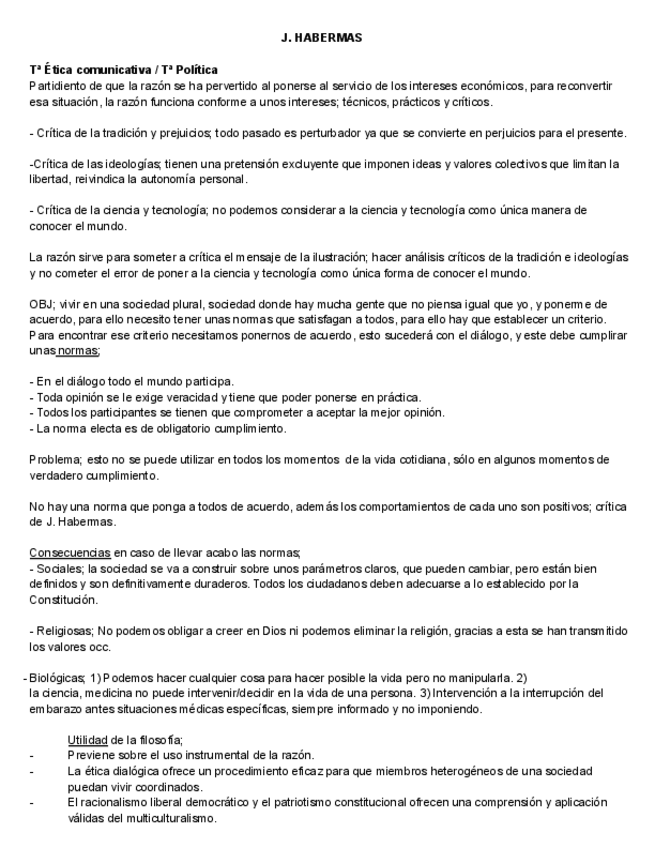 J. HABERMAS

Tª Ética comunicativa / Tª Política
Partidiento de que la razón se ha pervertido al ponerse al servicio de los intereses económicos, para reconvertir esa situación, la razón funciona conforme a unos intereses; técnicos, prácticos y críticos.

- Crítica de la tradición y prejuicios; todo pasado es perturbador ya que se convierte en perjuicios para el presente.

-Crítica de las ideologías; tienen una pretensión excluyente que imponen ideas y valores colectivos que limitan la libertad, reivindica la autonomía personal.

- Crítica de la ciencia y tecnología; no podemos considerar a la ciencia y tecnología como única manera de conocer el mundo.

La razón sirve para someter a crítica el mensaje de la ilustración; hacer análisis críticos de la tradición e ideologías y no cometer el error de poner a la ciencia y tecnología como única forma de conocer el mundo.

OBJ; vivir en una sociedad plural, sociedad donde hay mucha gente que no piensa igual que yo, y ponerme de acuerdo, para ello necesito tener unas normas que satisfagan a todos, para ello hay que establecer un criterio. Para encontrar ese criterio necesitamos ponernos de acuerdo, esto sucederá con el diálogo, y este debe cumplirar unas normas;

- En el diálogo todo el mundo participa.
- Toda opinión se le exige veracidad y tiene que poder ponerse en práctica.
- Todos los participantes se tienen que comprometer a aceptar la mejor opinión.
- La norma electa es de obligatorio cumplimiento.

Problema; esto no se puede utilizar en todos los momentos de la vida cotidiana, sólo en algunos momentos de verdadero cumplimiento.

No hay una norma que ponga a todos de acuerdo, además los comportamientos de cada uno son positivos; crítica de J. Habermas.

Consecuencias en caso de llevar acabo las normas;
- Sociales; la sociedad se va a construir sobre unos parámetros claros, que pueden cambiar, pero están bien definidos y son definitivamente duraderos. Todos los ciudadanos deben adecuarse a lo establecido por la Constitución.

- Religiosas; No podemos obligar a creer en Dios ni podemos eliminar la religión, gracias a esta se han transmitido los valores occ.

- Biológicas; 1) Podemos hacer cualquier cosa para hacer posible la vida pero no manipularla. 2) la ciencia, medicina no puede intervenir/decidir en la vida de una persona. 3) Intervención a la interrupción del embarazo antes situaciones médicas específicas, siempre informado y no imponiendo.

Utilidad de la filosofía;
- Previene sobre el uso instrumental de la razón.
- La ética dialógica ofrece un procedimiento eficaz para que miembros heterogéneos de una sociedad puedan vivir coordinados.
- El racionalismo liberal democrático y el patriotismo constitucional ofrecen una comprensión y aplicación válidas del multiculturalismo.